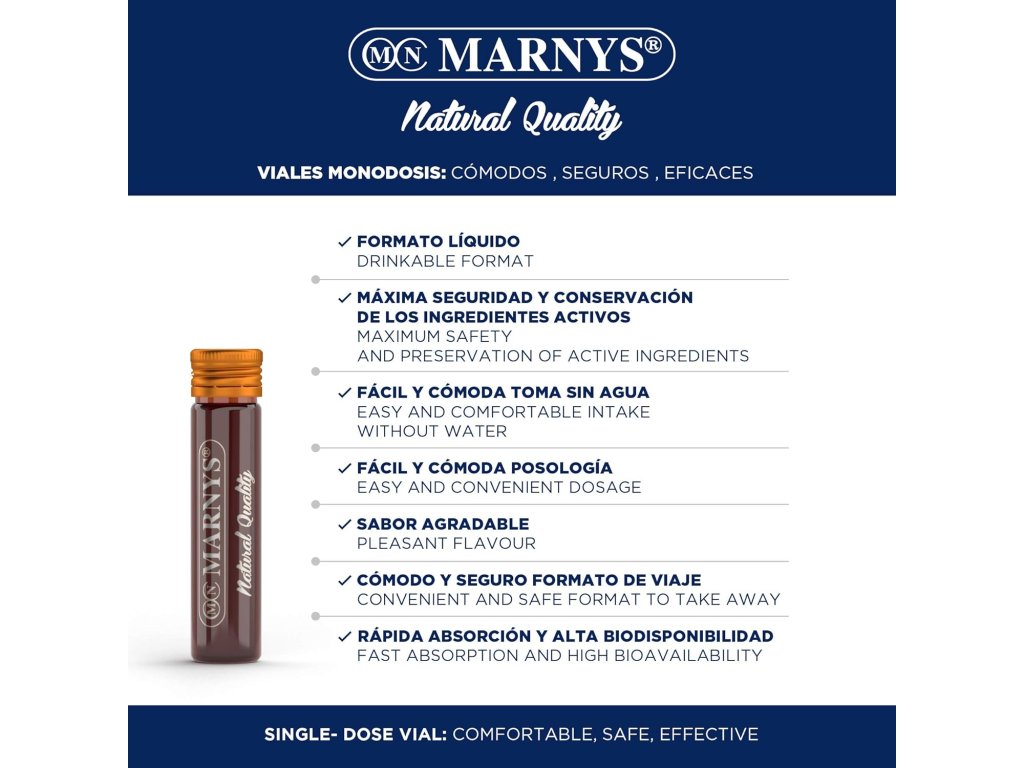 MN MARNYS®

Natural Quality

VIALES MONODOSIS: CÓMODOS , SEGUROS , EFICACES

✓ FORMATO LÍQUIDO
DRINKABLE FORMAT

✓ MÁXIMA SEGURIDAD Y CONSERVACIÓN
DE LOS INGREDIENTES ACTIVOS
MAXIMUM SAFETY
AND PRESERVATION OF ACTIVE INGREDIENTS

✓ FÁCIL Y CÓMODA TOMA SIN AGUA
EASY AND COMFORTABLE INTAKE
WITHOUT WATER

✓ FÁCIL Y CÓMODA POSOLOGÍA
EASY AND CONVENIENT DOSAGE

✓ SABOR AGRADABLE
PLEASANT FLAVOUR

✓ CÓMODO Y SEGURO FORMATO DE VIAJE
CONVENIENT AND SAFE FORMAT TO TAKE AWAY

✓ RÁPIDA ABSORCIÓN Y ALTA BIODISPONIBILIDAD
FAST ABSORPTION AND HIGH BIOAVAILABILITY

MN MARNYS®
Natural Quality

SINGLE- DOSE VIAL: COMFORTABLE, SAFE, EFFECTIVE